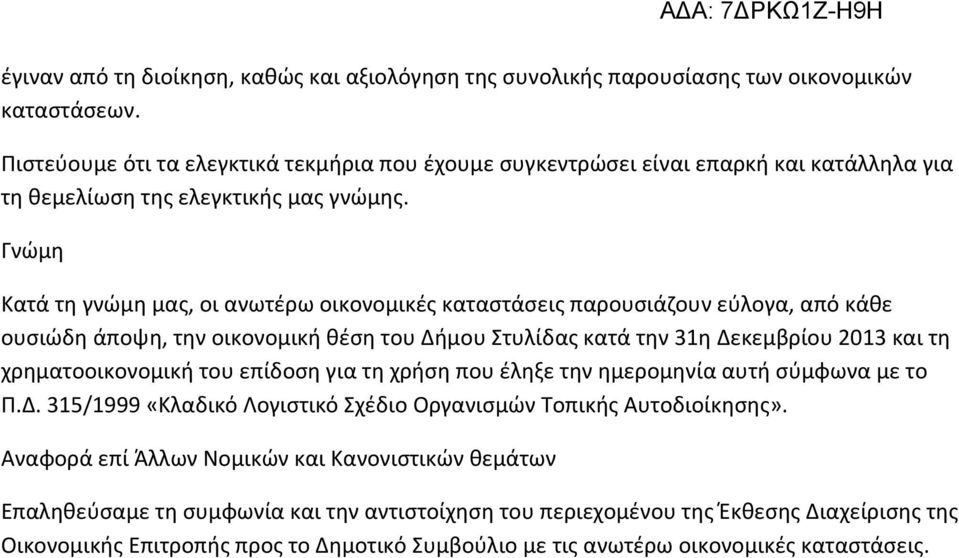 ΑΔΑ: 7ΔΡΚΩ1Ζ-Η9Η

έγιναν από τη διοίκηση, καθώς και αξιολόγηση της συνολικής παρουσίασης των οικονομικών καταστάσεων.

Πιστεύουμε ότι τα ελεγκτικά τεκμήρια που έχουμε συγκεντρώσει είναι επαρκή και κατάλληλα για τη θεμελίωση της ελεγκτικής μας γνώμης.

Γνώμη

Κατά τη γνώμη μας, οι ανωτέρω οικονομικές καταστάσεις παρουσιάζουν εύλογα, από κάθε ουσιώδη άποψη, την οικονομική θέση του Δήμου Στυλίδας κατά την 31η Δεκεμβρίου 2013 και τη χρηματοοικονομική του επίδοση για τη χρήση που έληξε την ημερομηνία αυτή σύμφωνα με το Π.Δ. 315/1999 «Κλαδικό Λογιστικό Σχέδιο Οργανισμών Τοπικής Αυτοδιοίκησης».

Αναφορά επί Άλλων Νομικών και Κανονιστικών θεμάτων

Επαληθεύσαμε τη συμφωνία και την αντιστοίχηση του περιεχομένου της Έκθεσης Διαχείρισης της Οικονομικής Επιτροπής προς το Δημοτικό Συμβούλιο με τις ανωτέρω οικονομικές καταστάσεις.